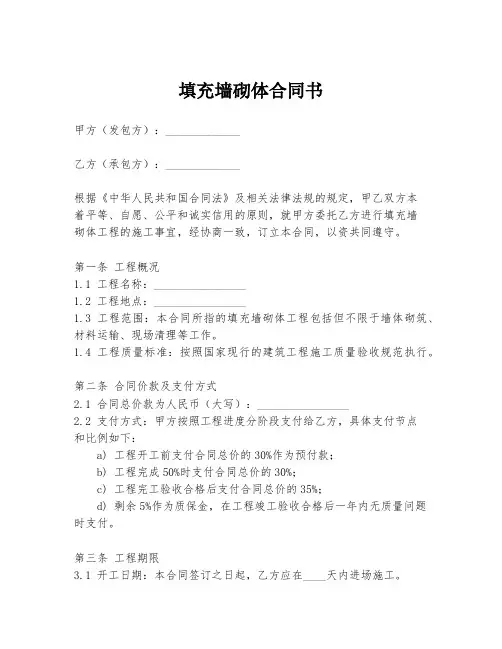 填充墙砌体合同书

甲方（发包方）：______________

乙方（承包方）：______________

根据《中华人民共和国合同法》及相关法律法规的规定，甲乙双方本着平等、自愿、公平和诚实信用的原则，就甲方委托乙方进行填充墙砌体工程的施工事宜，经协商一致，订立本合同，以资共同遵守。

第一条 工程概况
1.1 工程名称：________________
1.2 工程地点：________________
1.3 工程范围：本合同所指的填充墙砌体工程包括但不限于墙体砌筑、材料运输、现场清理等工作。
1.4 工程质量标准：按照国家现行的建筑工程施工质量验收规范执行。

第二条 合同价款及支付方式
2.1 合同总价款为人民币（大写）：________________
2.2 支付方式：甲方按照工程进度分阶段支付给乙方，具体支付节点和比例如下：
a) 工程开工前支付合同总价的30%作为预付款；
b) 工程完成50%时支付合同总价的30%；
c) 工程完工验收合格后支付合同总价的35%；
d) 剩余5%作为质保金，在工程竣工验收合格后一年内无质量问题时支付。

第三条 工程期限
3.1 开工日期：本合同签订之日起，乙方应在____天内进场施工。